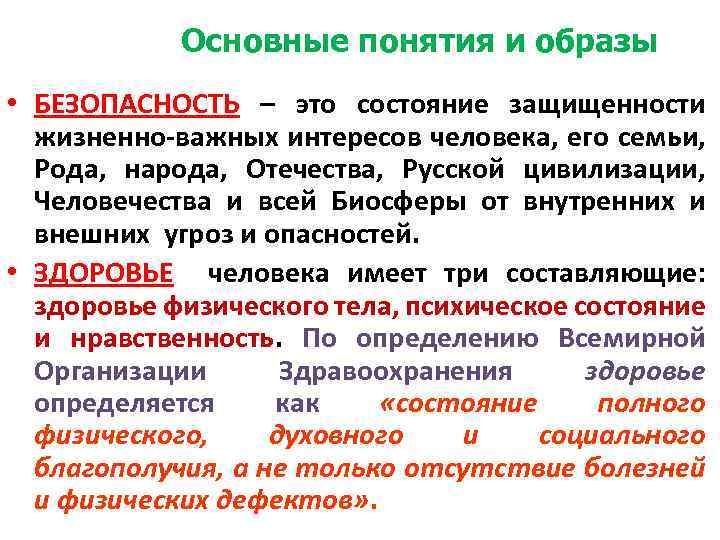 Основные понятия и образы

• БЕЗОПАСНОСТЬ – это состояние защищенности жизненно-важных интересов человека, его семьи, Рода, народа, Отечества, Русской цивилизации, Человечества и всей Биосферы от внутренних и внешних угроз и опасностей.

• ЗДОРОВЬЕ человека имеет три составляющие: здоровье физического тела, психическое состояние и нравственность. По определению Всемирной Организации Здравоохранения здоровье определяется как «состояние полного физического, духовного и социального благополучия, а не только отсутствие болезней и физических дефектов».